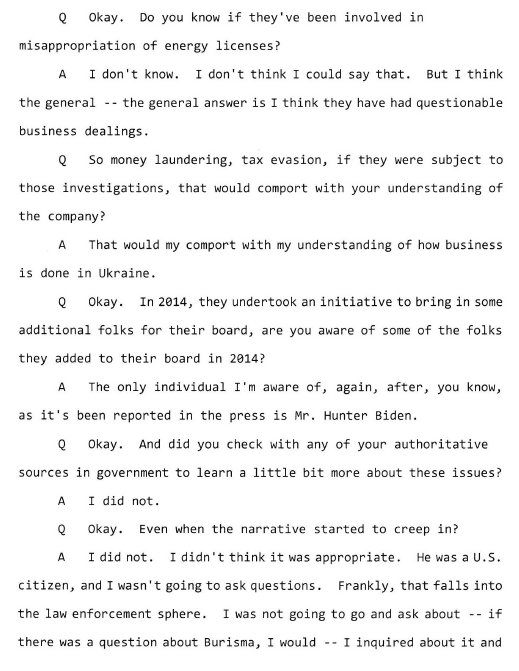 Q Okay. Do you know if they've been involved in misappropriation of energy licenses?

A I don't know. I don't think I could say that. But I think the general -- the general answer is I think they have had questionable business dealings.

Q So money laundering, tax evasion, if they were subject to those investigations, that would comport with your understanding of the company?

A That would my comport with my understanding of how business is done in Ukraine.

Q Okay. In 2014, they undertook an initiative to bring in some additional folks for their board, are you aware of some of the folks they added to their board in 2014?

A The only individual I'm aware of, again, after, you know, as it's been reported in the press is Mr. Hunter Biden.

Q Okay. And did you check with any of your authoritative sources in government to learn a little bit more about these issues?

A I did not.

Q Okay. Even when the narrative started to creep in?

A I did not. I didn't think it was appropriate. He was a U.S. citizen, and I wasn't going to ask questions. Frankly, that falls into the law enforcement sphere. I was not going to go and ask about -- if there was a question about Burisma, I would -- I inquired about it and